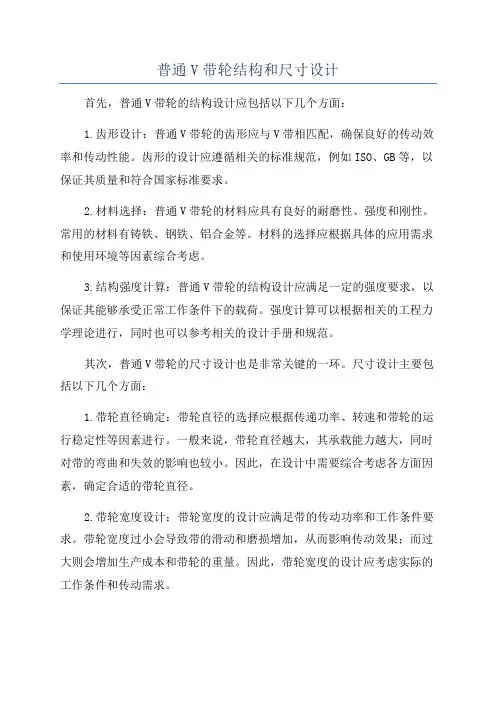 普通V带轮结构和尺寸设计

首先，普通V带轮的结构设计应包括以下几个方面：

1.齿形设计：普通V带轮的齿形应与V带相匹配，确保良好的传动效率和传动性能。齿形的设计应遵循相关的标准规范，例如ISO、GB等，以保证其质量和符合国家标准要求。

2.材料选择：普通V带轮的材料应具有良好的耐磨性、强度和刚性。常用的材料有铸铁、钢铁、铝合金等。材料的选择应根据具体的应用需求和使用环境等因素综合考虑。

3.结构强度计算：普通V带轮的结构设计应满足一定的强度要求，以保证其能够承受正常工作条件下的载荷。强度计算可以根据相关的工程力学理论进行，同时也可以参考相关的设计手册和规范。

其次，普通V带轮的尺寸设计也是非常关键的一环。尺寸设计主要包括以下几个方面：

1.带轮直径确定：带轮直径的选择应根据传递功率、转速和带轮的运行稳定性等因素进行。一般来说，带轮直径越大，其承载能力越大，同时对带的弯曲和失效的影响也较小。因此，在设计中需要综合考虑各方面因素，确定合适的带轮直径。

2.带轮宽度设计：带轮宽度的设计应满足带的传动功率和工作条件要求。带轮宽度过小会导致带的滑动和磨损增加，从而影响传动效果；而过大则会增加生产成本和带轮的重量。因此，带轮宽度的设计应考虑实际的工作条件和传动需求。